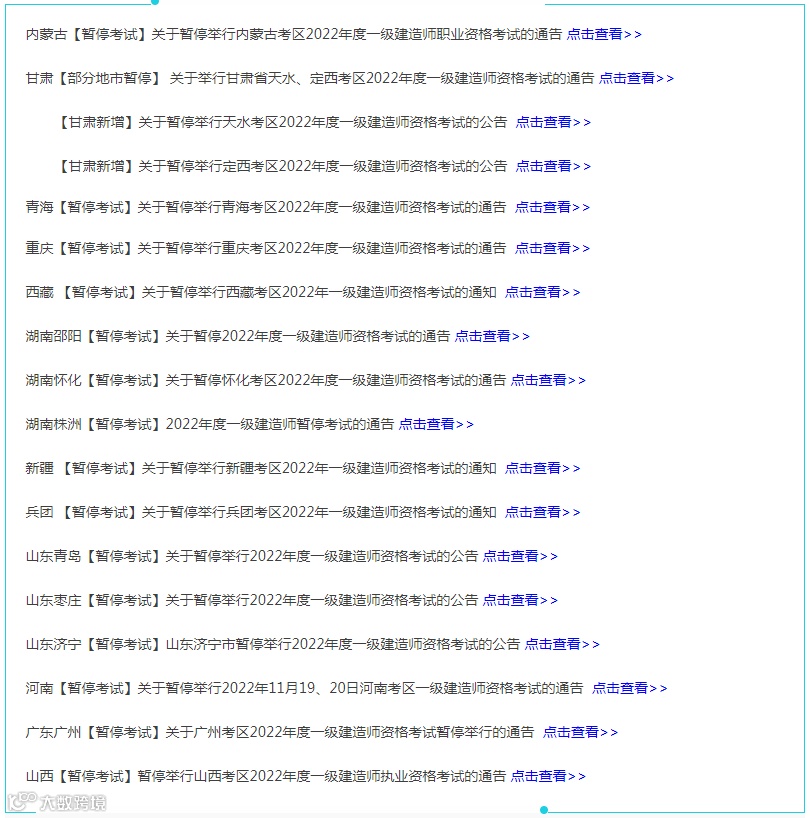 内蒙古【暂停考试】关于暂停举行内蒙古考区2022年度一级建造师职业资格考试的通告 点击查看>>

甘肃【部分地市暂停】 关于举行甘肃省天水、定西考区2022年度一级建造师资格考试的通告 点击查看>>

【甘肃新增】关于暂停举行天水考区2022年度一级建造师资格考试的公告 点击查看>>

【甘肃新增】关于暂停举行定西考区2022年度一级建造师资格考试的公告 点击查看>>

青海【暂停考试】关于暂停举行青海考区2022年度一级建造师资格考试的通告 点击查看>>

重庆【暂停考试】关于暂停举行重庆考区2022年度一级建造师资格考试的通告 点击查看>>

西藏 【暂停考试】关于暂停举行西藏考区2022年一级建造师资格考试的通知 点击查看>>

湖南邵阳【暂停考试】关于暂停2022年度一级建造师资格考试的通告 点击查看>>

湖南怀化【暂停考试】关于暂停怀化考区2022年度一级建造师资格考试的通告 点击查看>>

湖南株洲【暂停考试】2022年度一级建造师暂停考试的通告 点击查看>>

新疆 【暂停考试】关于暂停举行新疆考区2022年一级建造师资格考试的通知 点击查看>>

兵团 【暂停考试】关于暂停举行兵团考区2022年一级建造师资格考试的通知 点击查看>>

山东青岛【暂停考试】关于暂停举行2022年度一级建造师资格考试的公告 点击查看>>

山东枣庄【暂停考试】关于暂停举行2022年度一级建造师资格考试的公告 点击查看>>

山东济宁【暂停考试】山东济宁市暂停举行2022年度一级建造师资格考试的公告 点击查看>>

河南【暂停考试】关于暂停举行2022年11月19、20日河南考区一级建造师资格考试的通告 点击查看>>

广东广州【暂停考试】关于广州考区2022年度一级建造师资格考试暂停举行的通告 点击查看>>

山西【暂停考试】暂停举行山西考区2022年度一级建造师执业资格考试的通告 点击查看>>

大数跨境